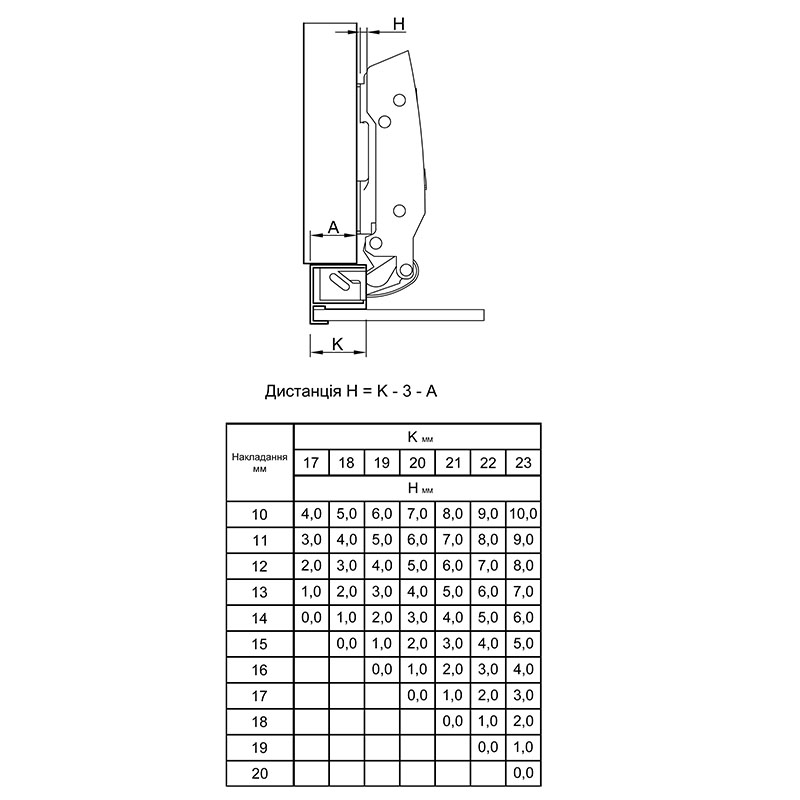 H

A

K

Дистанція H = K - 3 - A

| Накладання мм | K мм | | | | | | |
|---|---|---|---|---|---|---|---|
| | 17 | 18 | 19 | 20 | 21 | 22 | 23 |
| | H мм | | | | | | |
| 10 | 4,0 | 5,0 | 6,0 | 7,0 | 8,0 | 9,0 | 10,0 |
| 11 | 3,0 | 4,0 | 5,0 | 6,0 | 7,0 | 8,0 | 9,0 |
| 12 | 2,0 | 3,0 | 4,0 | 5,0 | 6,0 | 7,0 | 8,0 |
| 13 | 1,0 | 2,0 | 3,0 | 4,0 | 5,0 | 6,0 | 7,0 |
| 14 | 0,0 | 1,0 | 2,0 | 3,0 | 4,0 | 5,0 | 6,0 |
| 15 | | 0,0 | 1,0 | 2,0 | 3,0 | 4,0 | 5,0 |
| 16 | | | 0,0 | 1,0 | 2,0 | 3,0 | 4,0 |
| 17 | | | | 0,0 | 1,0 | 2,0 | 3,0 |
| 18 | | | | | 0,0 | 1,0 | 2,0 |
| 19 | | | | | | 0,0 | 1,0 |
| 20 | | | | | | | 0,0 |